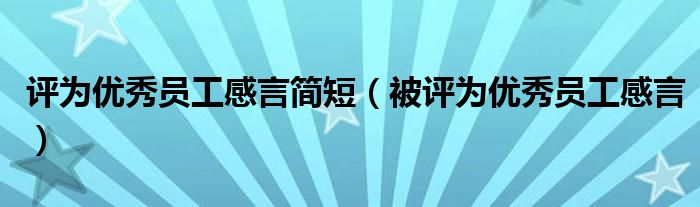 评为优秀员工感言简短（被评为优秀员工感言）